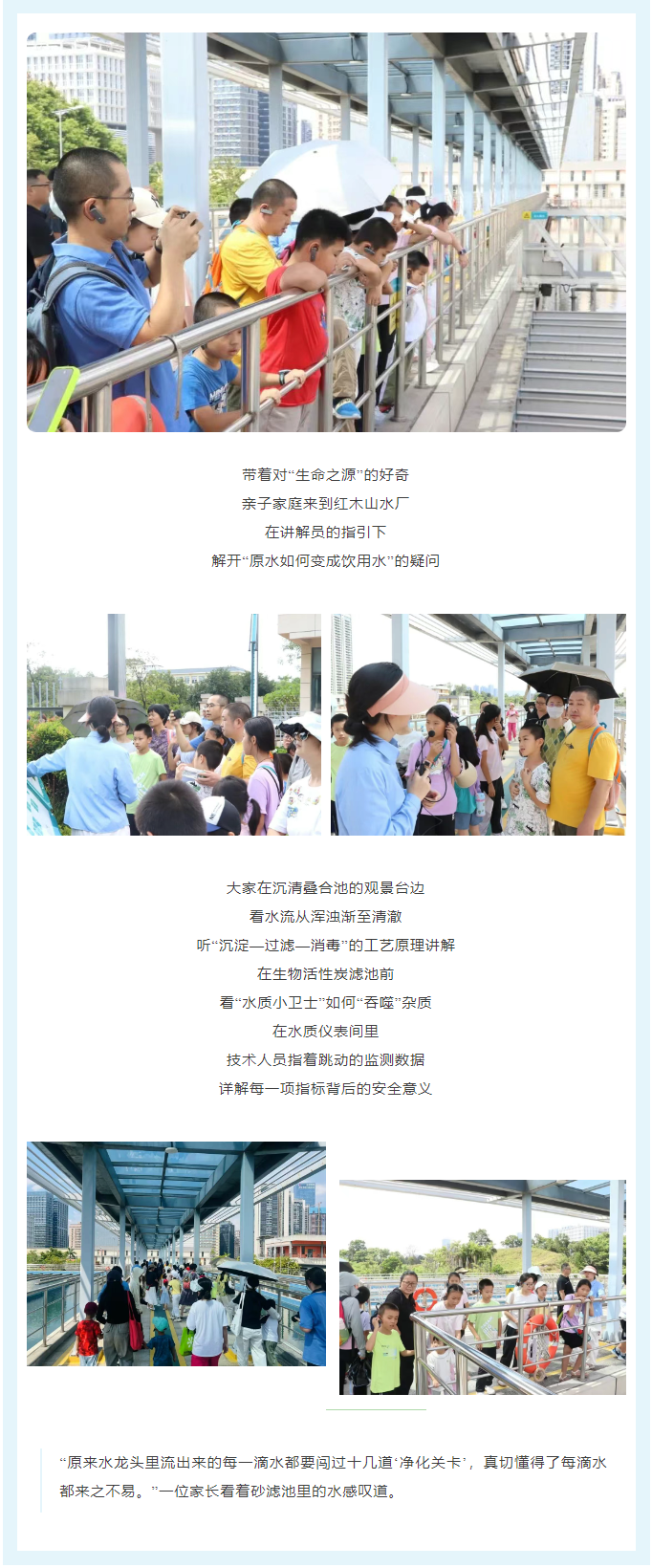 带着对“生命之源”的好奇

亲子家庭来到红木山水厂

在讲解员的指引下

解开“原水如何变成饮用水”的疑问

大家在沉清叠合池的观景台边

看水流从浑浊渐至清澈

听“沉淀—过滤—消毒”的工艺原理讲解

在生物活性炭滤池前

看“水质小卫士”如何“吞噬”杂质

在水质仪表间里

技术人员指着跳动的监测数据

详解每一项指标背后的安全意义

“原来水龙头里流出来的每一滴水都要闯过十几道‘净化关卡’，真切懂得了每滴水都来之不易。”一位家长看着砂滤池里的水感叹道。